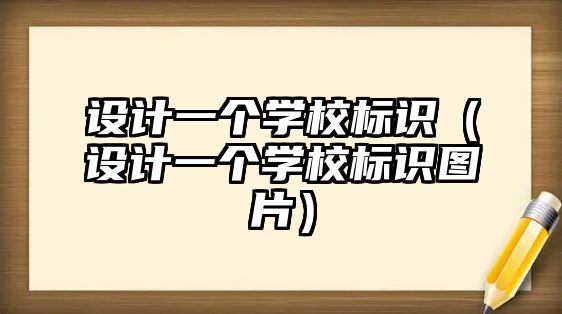 设计一个学校标识（设计一个学校标识图片）